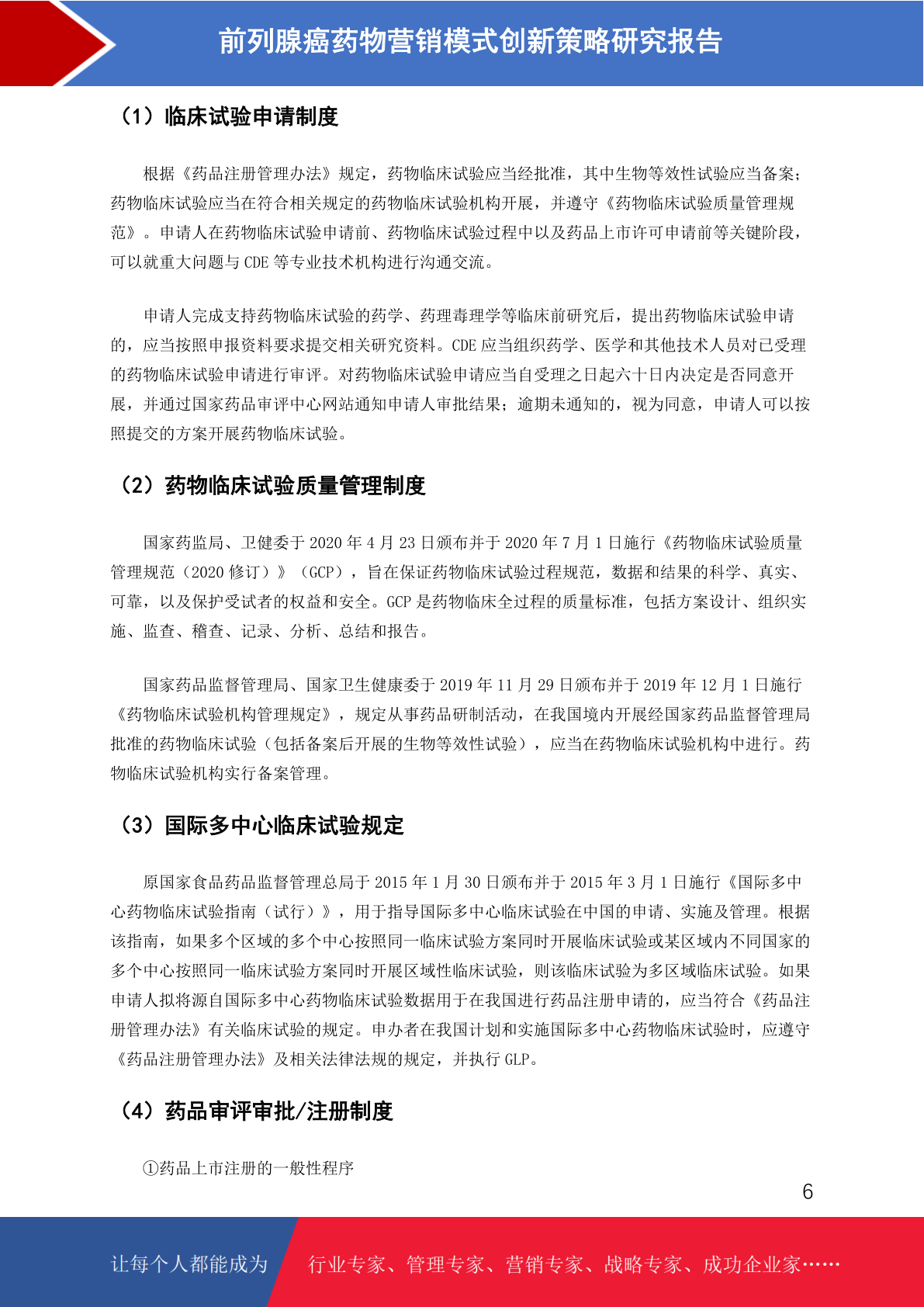 前列腺癌药物营销模式创新策略研究报告

（1）临床试验申请制度

根据《药品注册管理办法》规定，药物临床试验应当经批准，其中生物等效性试验应当备案；药物临床试验应当在符合相关规定的药物临床试验机构开展，并遵守《药物临床试验质量管理规范》。申请人在药物临床试验申请前、药物临床试验过程中以及药品上市许可申请前等关键阶段，可以就重大问题与 CDE 等专业技术机构进行沟通交流。

申请人完成支持药物临床试验的药学、药理毒理学等临床前研究后，提出药物临床试验申请的，应当按照申报资料要求提交相关研究资料。CDE 应当组织药学、医学和其他技术人员对已受理的药物临床试验申请进行审评。对药物临床试验申请应当自受理之日起六十日内决定是否同意开展，并通过国家药品审评中心网站通知申请人审批结果；逾期未通知的，视为同意，申请人可以按照提交的方案开展药物临床试验。

（2）药物临床试验质量管理制度

国家药监局、卫健委于 2020 年 4 月 23 日颁布并于 2020 年 7 月 1 日施行《药物临床试验质量管理规范（2020 修订）》（GCP），旨在保证药物临床试验过程规范，数据和结果的科学、真实、可靠，以及保护受试者的权益和安全。GCP 是药物临床全过程的质量标准，包括方案设计、组织实施、监查、稽查、记录、分析、总结和报告。

国家药品监督管理局、国家卫生健康委于 2019 年 11 月 29 日颁布并于 2019 年 12 月 1 日施行《药物临床试验机构管理规定》，规定从事药品研制活动，在我国境内开展经国家药品监督管理局批准的药物临床试验（包括备案后开展的生物等效性试验），应当在药物临床试验机构中进行。药物临床试验机构实行备案管理。

（3）国际多中心临床试验规定

原国家食品药品监督管理总局于 2015 年 1 月 30 日颁布并于 2015 年 3 月 1 日施行《国际多中心药物临床试验指南（试行）》，用于指导国际多中心临床试验在中国的申请、实施及管理。根据该指南，如果多个区域的多个中心按照同一临床试验方案同时开展临床试验或某区域内不同国家的多个中心按照同一临床试验方案同时开展区域性临床试验，则该临床试验为多区域临床试验。如果申请人拟将源自国际多中心药物临床试验数据用于在我国进行药品注册申请的，应当符合《药品注册管理办法》有关临床试验的规定。申办者在我国计划和实施国际多中心药物临床试验时，应遵守《药品注册管理办法》及相关法律法规的规定，并执行 GLP。

（4）药品审评审批/注册制度

①药品上市注册的一般性程序

6

让每个人都能成为　行业专家、管理专家、营销专家、战略专家、成功企业家……